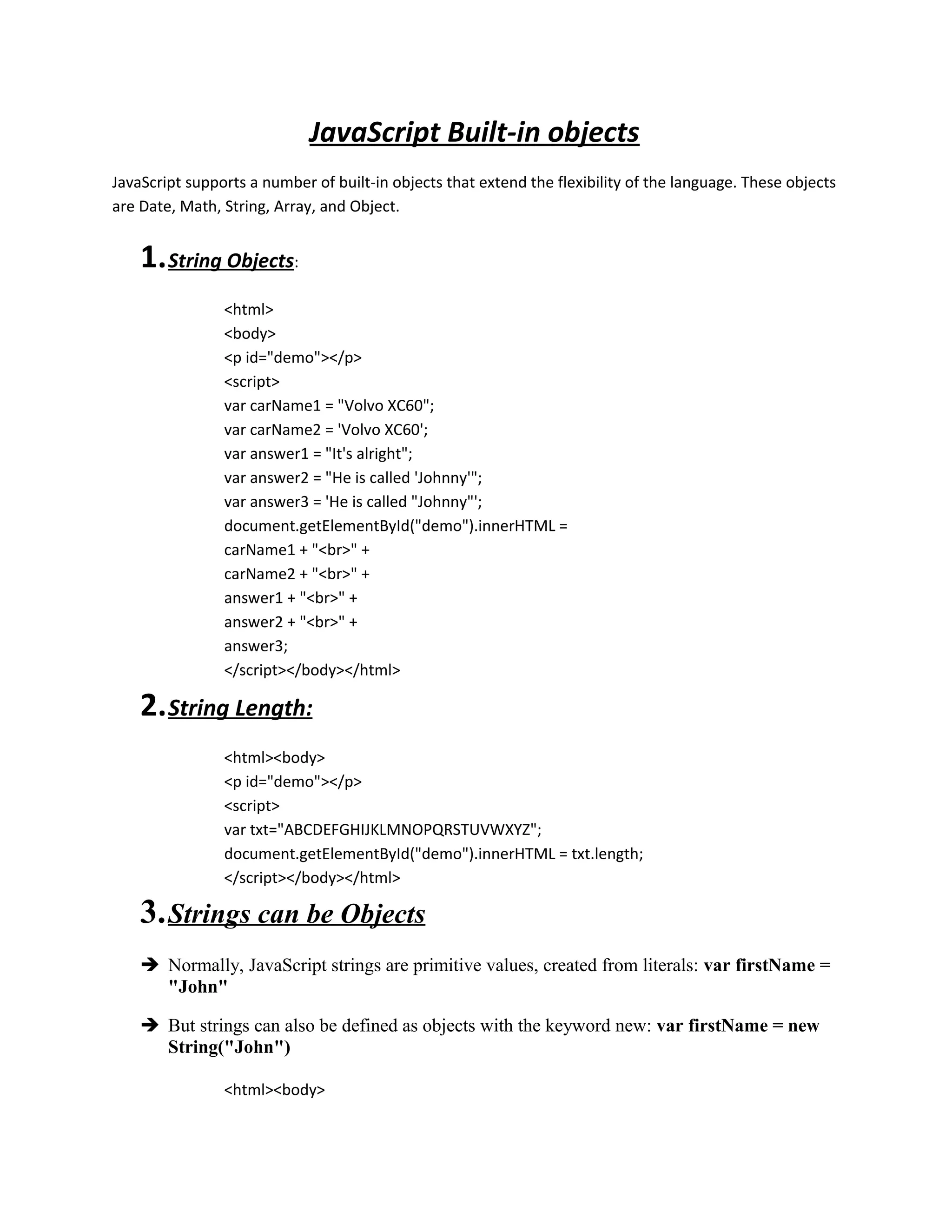 JavaScript Built-in objects

JavaScript supports a number of built-in objects that extend the flexibility of the language. These objects are Date, Math, String, Array, and Object.

1. String Objects:

<html>
<body>
<p id="demo"></p>
<script>
var carName1 = "Volvo XC60";
var carName2 = 'Volvo XC60';
var answer1 = "It's alright";
var answer2 = "He is called 'Johnny'";
var answer3 = 'He is called "Johnny"';
document.getElementById("demo").innerHTML =
carName1 + "<br>" +
carName2 + "<br>" +
answer1 + "<br>" +
answer2 + "<br>" +
answer3;
</script></body></html>

2. String Length:

<html><body>
<p id="demo"></p>
<script>
var txt="ABCDEFGHIJKLMNOPQRSTUVWXYZ";
document.getElementById("demo").innerHTML = txt.length;
</script></body></html>

3. Strings can be Objects

➔ Normally, JavaScript strings are primitive values, created from literals: var firstName = "John"

➔ But strings can also be defined as objects with the keyword new: var firstName = new String("John")

<html><body>